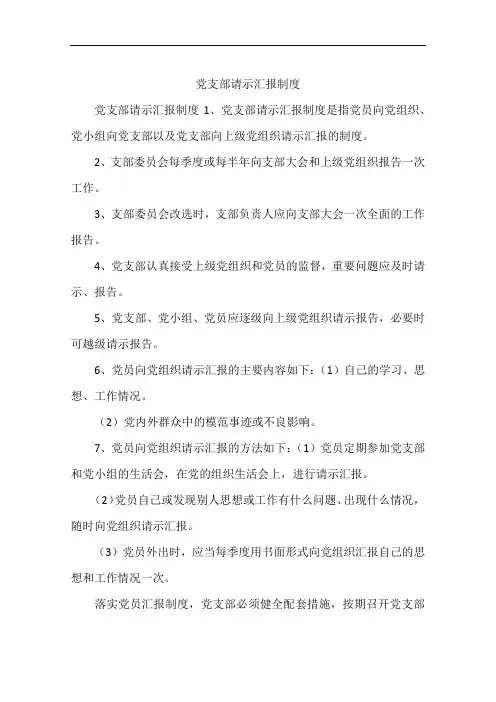 党支部请示汇报制度

党支部请示汇报制度 1、党支部请示汇报制度是指党员向党组织、党小组向党支部以及党支部向上级党组织请示汇报的制度。

2、支部委员会每季度或每半年向支部大会和上级党组织报告一次工作。

3、支部委员会改选时，支部负责人应向支部大会一次全面的工作报告。

4、党支部认真接受上级党组织和党员的监督，重要问题应及时请示、报告。

5、党支部、党小组、党员应逐级向上级党组织请示报告，必要时可越级请示报告。

6、党员向党组织请示汇报的主要内容如下：（1）自己的学习、思想、工作情况。

（2）党内外群众中的模范事迹或不良影响。

7、党员向党组织请示汇报的方法如下：（1）党员定期参加党支部和党小组的生活会，在党的组织生活会上，进行请示汇报。

（2）党员自己或发现别人思想或工作有什么问题、出现什么情况，随时向党组织请示汇报。

（3）党员外出时，应当每季度用书面形式向党组织汇报自己的思想和工作情况一次。

落实党员汇报制度，党支部必须健全配套措施，按期召开党支部